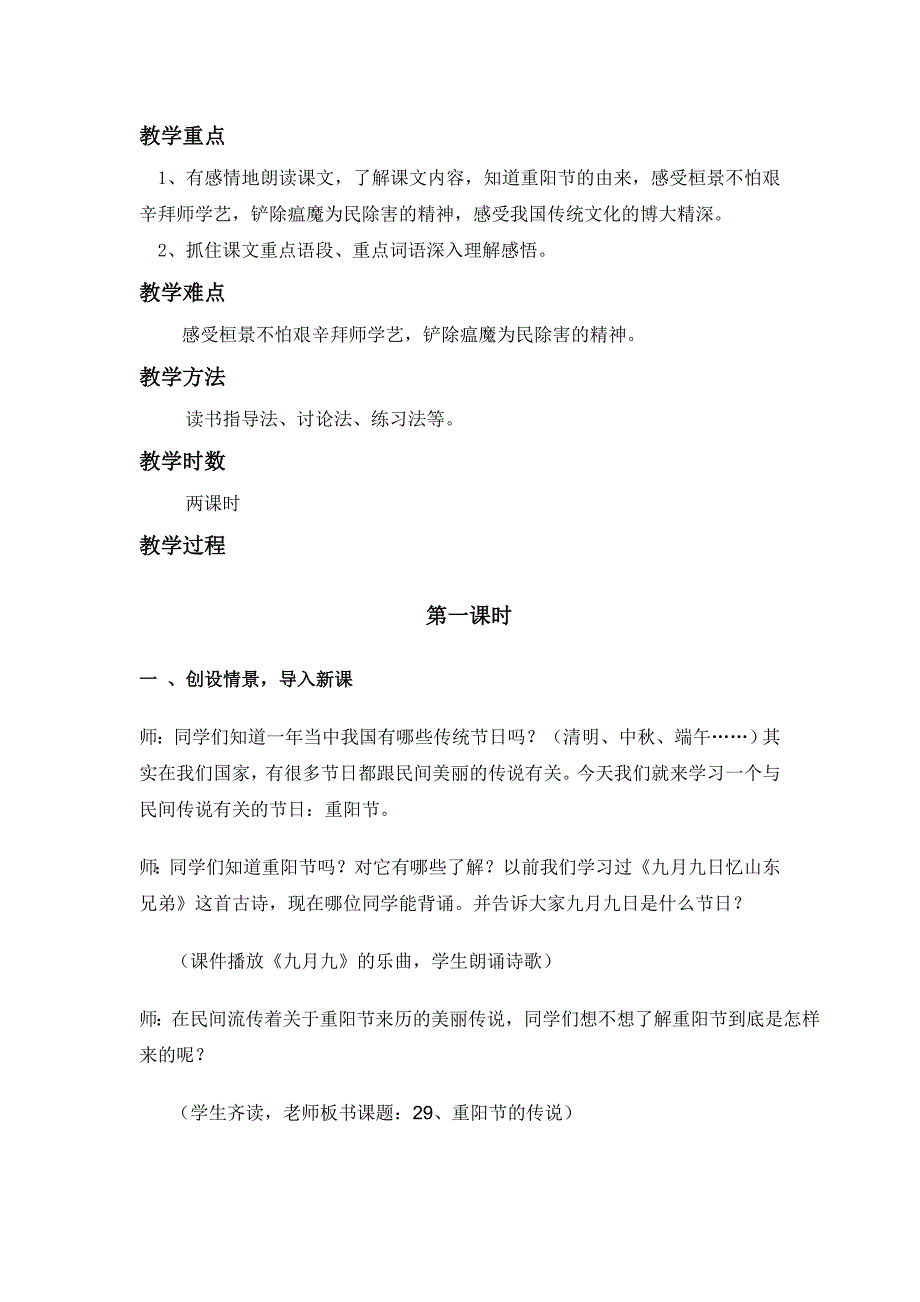 教学重点

1、有感情地朗读课文，了解课文内容，知道重阳节的由来，感受桓景不怕艰辛拜师学艺，铲除瘟魔为民除害的精神，感受我国传统文化的博大精深。

2、抓住课文重点语段、重点词语深入理解感悟。

教学难点

感受桓景不怕艰辛拜师学艺，铲除瘟魔为民除害的精神。

教学方法

读书指导法、讨论法、练习法等。

教学时数

两课时

教学过程

第一课时

一 、创设情景，导入新课

师：同学们知道一年当中我国有哪些传统节日吗？（清明、中秋、端午……）其实在我们国家，有很多节日都跟民间美丽的传说有关。今天我们就来学习一个与民间传说有关的节日：重阳节。

师：同学们知道重阳节吗？对它有哪些了解？以前我们学习过《九月九日忆山东兄弟》这首古诗，现在哪位同学能背诵。并告诉大家九月九日是什么节日？

（课件播放《九月九》的乐曲，学生朗诵诗歌）

师：在民间流传着关于重阳节来历的美丽传说，同学们想不想了解重阳节到底是怎样来的呢？

（学生齐读，老师板书课题：29、重阳节的传说）